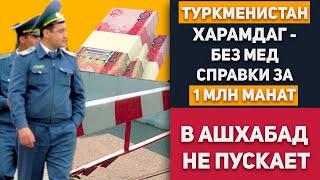 ТУРКМЕНИСТАН
ХАРАМДАГ - БЕЗ МЕД СПРАВКИ ЗА 1 МЛН МАНАТ

В АШХАБАД НЕ ПУСКАЕТ